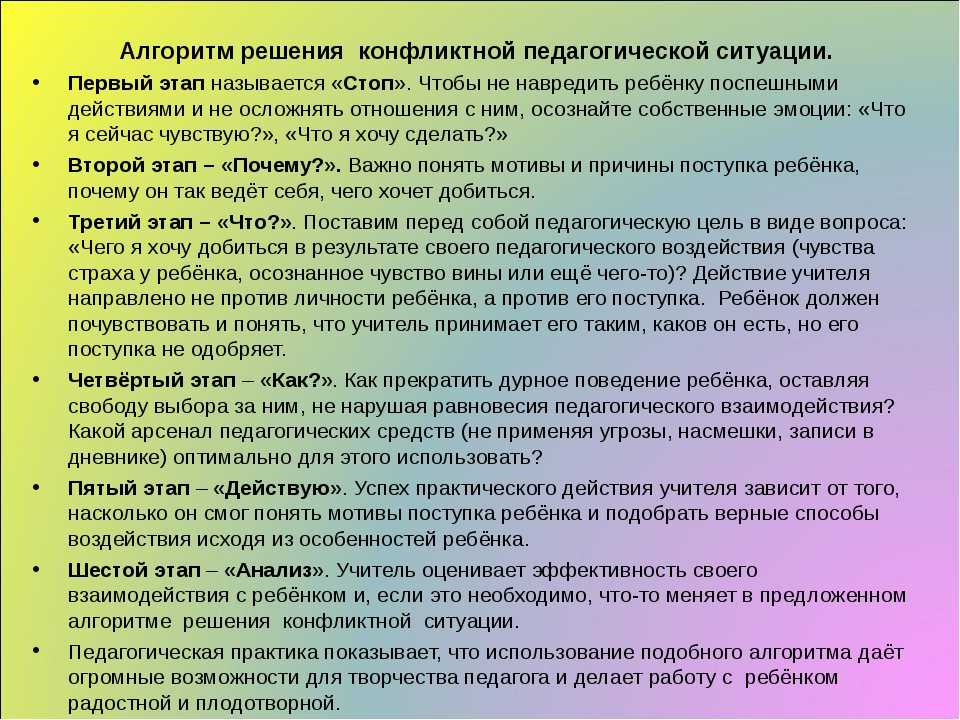 Алгоритм решения конфликтной педагогической ситуации.

• Первый этап называется «Стоп». Чтобы не навредить ребёнку поспешными действиями и не осложнять отношения с ним, осознайте собственные эмоции: «Что я сейчас чувствую?», «Что я хочу сделать?»

• Второй этап – «Почему?». Важно понять мотивы и причины поступка ребёнка, почему он так ведёт себя, чего хочет добиться.

• Третий этап – «Что?». Поставим перед собой педагогическую цель в виде вопроса: «Чего я хочу добиться в результате своего педагогического воздействия (чувства страха у ребёнка, осознанное чувство вины или ещё чего-то)? Действие учителя направлено не против личности ребёнка, а против его поступка. Ребёнок должен почувствовать и понять, что учитель принимает его таким, каков он есть, но его поступка не одобряет.

• Четвёртый этап – «Как?». Как прекратить дурное поведение ребёнка, оставляя свободу выбора за ним, не нарушая равновесия педагогического взаимодействия? Какой арсенал педагогических средств (не применяя угрозы, насмешки, записи в дневнике) оптимально для этого использовать?

• Пятый этап – «Действую». Успех практического действия учителя зависит от того, насколько он смог понять мотивы поступка ребёнка и подобрать верные способы воздействия исходя из особенностей ребёнка.

• Шестой этап – «Анализ». Учитель оценивает эффективность своего взаимодействия с ребёнком и, если это необходимо, что-то меняет в предложенном алгоритме решения конфликтной ситуации.

• Педагогическая практика показывает, что использование подобного алгоритма даёт огромные возможности для творчества педагога и делает работу с ребёнком радостной и плодотворной.